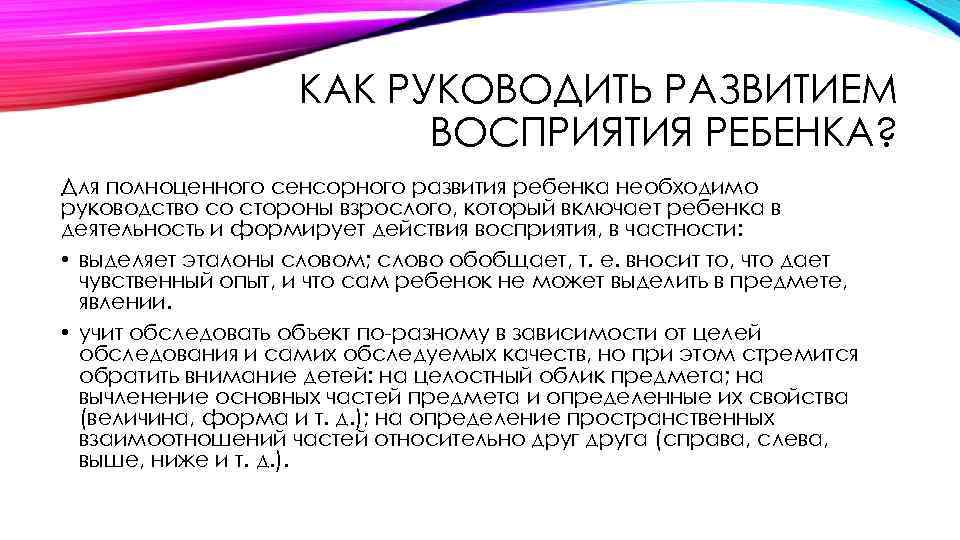 КАК РУКОВОДИТЬ РАЗВИТИЕМ ВОСПРИЯТИЯ РЕБЕНКА?

Для полноценного сенсорного развития ребенка необходимо руководство со стороны взрослого, который включает ребенка в деятельность и формирует действия восприятия, в частности:

• выделяет эталоны словом; слово обобщает, т. е. вносит то, что дает чувственный опыт, и что сам ребенок не может выделить в предмете, явлении.

• учит обследовать объект по-разному в зависимости от целей обследования и самих обследуемых качеств, но при этом стремится обратить внимание детей: на целостный облик предмета; на вычленение основных частей предмета и определенные их свойства (величина, форма и т. д.); на определение пространственных взаимоотношений частей относительно друг друга (справа, слева, выше, ниже и т. д.).